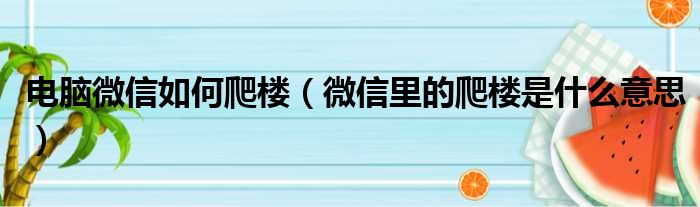 电脑微信如何爬楼（微信里的爬楼是什么意思）